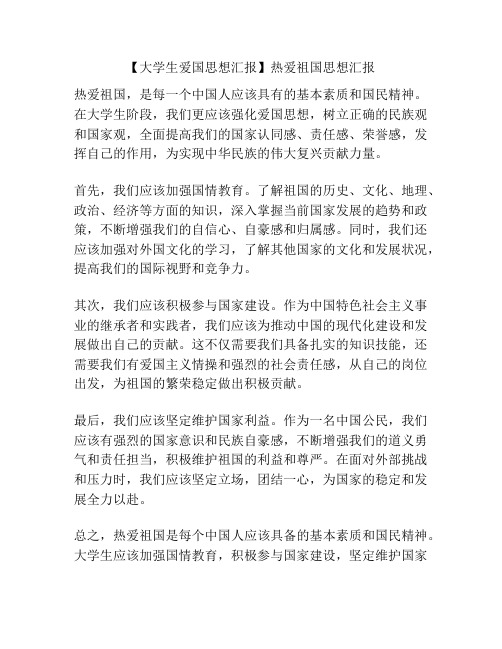 【大学生爱国思想汇报】热爱祖国思想汇报

热爱祖国，是每一个中国人应该具有的基本素质和国民精神。在大学生阶段，我们更应该强化爱国思想，树立正确的民族观和国家观，全面提高我们的国家认同感、责任感、荣誉感，发挥自己的作用，为实现中华民族的伟大复兴贡献力量。

首先，我们应该加强国情教育。了解祖国的历史、文化、地理、政治、经济等方面的知识，深入掌握当前国家发展的趋势和政策，不断增强我们的自信心、自豪感和归属感。同时，我们还应该加强对外国文化的学习，了解其他国家的文化和发展状况，提高我们的国际视野和竞争力。

其次，我们应该积极参与国家建设。作为中国特色社会主义事业的继承者和实践者，我们应该为推动中国的现代化建设和发展做出自己的贡献。这不仅需要我们具备扎实的知识技能，还需要我们有爱国主义情操和强烈的社会责任感，从自己的岗位出发，为祖国的繁荣稳定做出积极贡献。

最后，我们应该坚定维护国家利益。作为一名中国公民，我们应该有强烈的国家意识和民族自豪感，不断增强我们的道义勇气和责任担当，积极维护祖国的利益和尊严。在面对外部挑战和压力时，我们应该坚定立场，团结一心，为国家的稳定和发展全力以赴。

总之，热爱祖国是每个中国人应该具备的基本素质和国民精神。大学生应该加强国情教育，积极参与国家建设，坚定维护国家